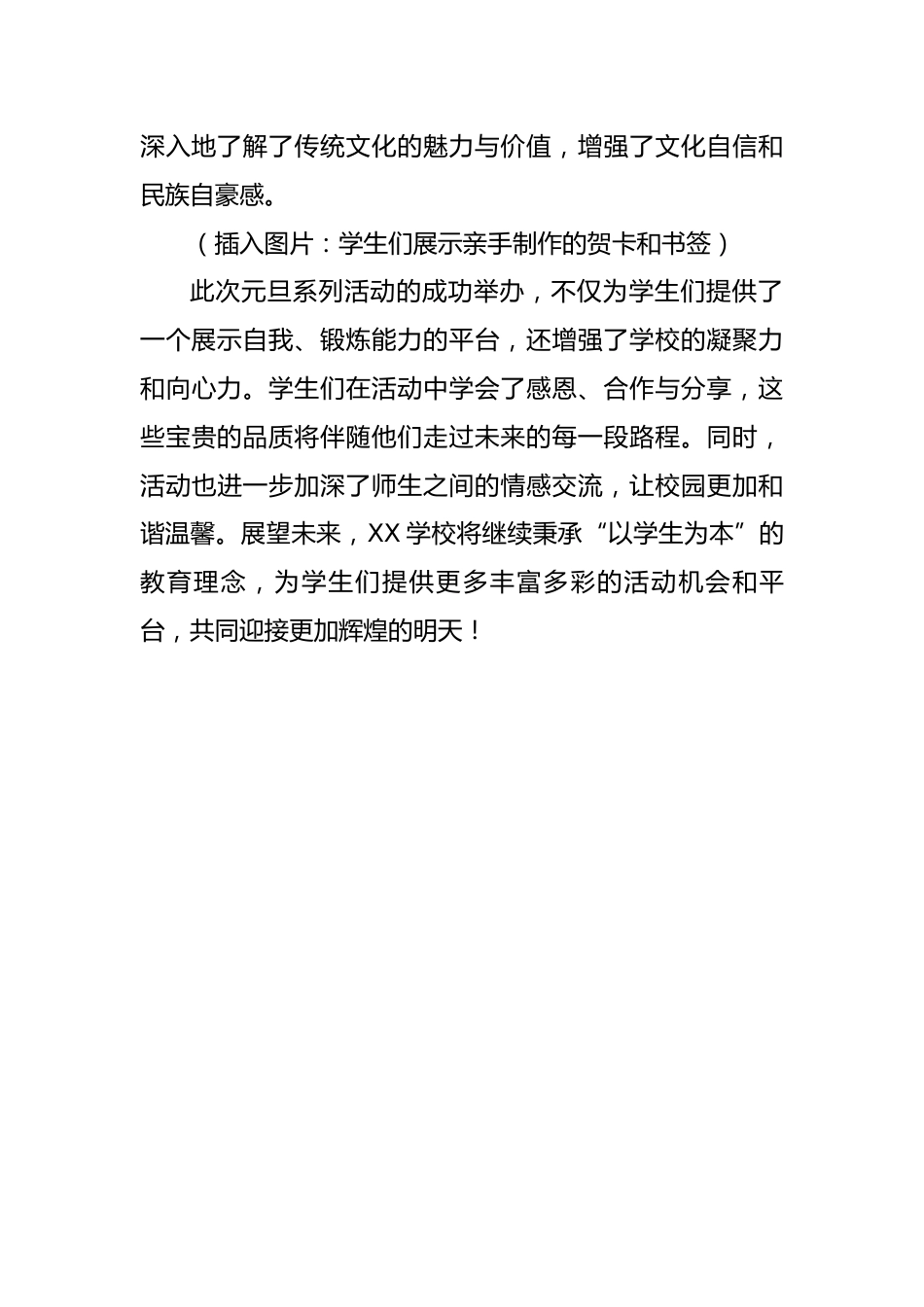 深入地了解了传统文化的魅力与价值，增强了文化自信和民族自豪感。

（插入图片：学生们展示亲手制作的贺卡和书签）

此次元旦系列活动的成功举办，不仅为学生们提供了一个展示自我、锻炼能力的平台，还增强了学校的凝聚力和向心力。学生们在活动中学会了感恩、合作与分享，这些宝贵的品质将伴随他们走过未来的每一段路程。同时，活动也进一步加深了师生之间的情感交流，让校园更加和谐温馨。展望未来，XX 学校将继续秉承“以学生为本”的教育理念，为学生们提供更多丰富多彩的活动机会和平台，共同迎接更加辉煌的明天！